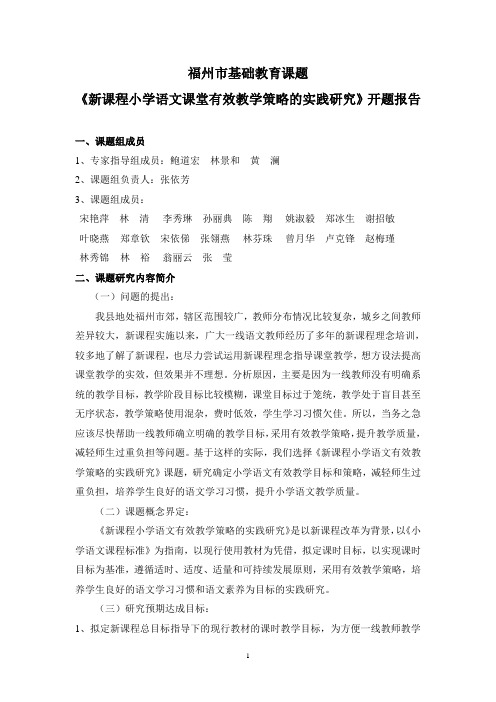 福州市基础教育课题

《新课程小学语文课堂有效教学策略的实践研究》开题报告

一、课题组成员

1、专家指导组成员：鲍道宏　林景和　黄　澜

2、课题组负责人：张依芳

3、课题组成员：

宋艳萍　林　清　李秀琳　孙丽典　陈　翔　姚淑毅　郑冰生　谢招敏　叶晓燕　郑章钦　宋依俤　张翎燕　林芬珠　曾月华　卢克锋　赵梅瑾　林秀锦　林　裕　翁丽云　张　莹

二、课题研究内容简介

（一）问题的提出：

我县地处福州市郊，辖区范围较广，教师分布情况比较复杂，城乡之间教师差异较大，新课程实施以来，广大一线语文教师经历了多年的新课程理念培训，较多地了解了新课程，也尽力尝试运用新课程理念指导课堂教学，想方设法提高课堂教学的实效，但效果并不理想。分析原因，主要是因为一线教师没有明确系统的教学目标，教学阶段目标比较模糊，课堂目标过于笼统，教学处于盲目甚至无序状态，教学策略使用混杂，费时低效，学生学习习惯欠佳。所以，当务之急应该尽快帮助一线教师确立明确的教学目标，采用有效教学策略，提升教学质量，减轻师生过重负担等问题。基于这样的实际，我们选择《新课程小学语文有效教学策略的实践研究》课题，研究确定小学语文有效教学目标和策略，减轻师生过重负担，培养学生良好的语文学习习惯，提升小学语文教学质量。

（二）课题概念界定：

《新课程小学语文有效教学策略的实践研究》是以新课程改革为背景，以《小学语文课程标准》为指南，以现行使用教材为凭借，拟定课时目标，以实现课时目标为基准，遵循适时、适度、适量和可持续发展原则，采用有效教学策略，培养学生良好的语文学习习惯和语文素养为目标的实践研究。

（三）研究预期达成目标：

1、拟定新课程总目标指导下的现行教材的课时教学目标，为方便一线教师教学

1